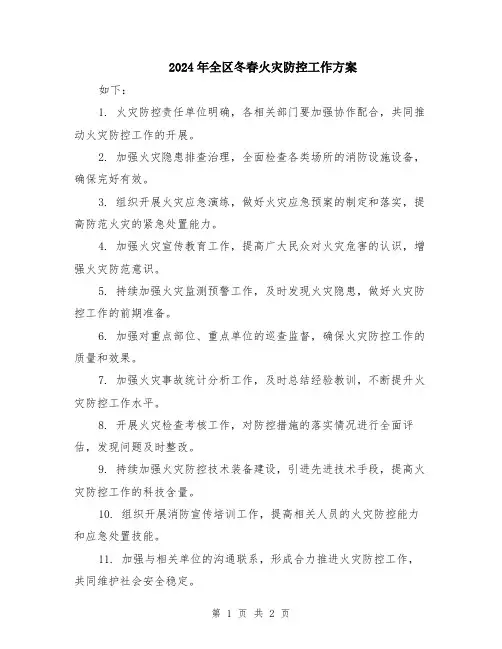 2024年全区冬春火灾防控工作方案

如下：

1. 火灾防控责任单位明确，各相关部门要加强协作配合，共同推动火灾防控工作的开展。

2. 加强火灾隐患排查治理，全面检查各类场所的消防设施设备，确保完好有效。

3. 组织开展火灾应急演练，做好火灾应急预案的制定和落实，提高防范火灾的紧急处置能力。

4. 加强火灾宣传教育工作，提高广大民众对火灾危害的认识，增强火灾防范意识。

5. 持续加强火灾监测预警工作，及时发现火灾隐患，做好火灾防控工作的前期准备。

6. 加强对重点部位、重点单位的巡查监督，确保火灾防控工作的质量和效果。

7. 加强火灾事故统计分析工作，及时总结经验教训，不断提升火灾防控工作水平。

8. 开展火灾检查考核工作，对防控措施的落实情况进行全面评估，发现问题及时整改。

9. 持续加强火灾防控技术装备建设，引进先进技术手段，提高火灾防控工作的科技含量。

10. 组织开展消防宣传培训工作，提高相关人员的火灾防控能力和应急处置技能。

11. 加强与相关单位的沟通联系，形成合力推进火灾防控工作，共同维护社会安全稳定。

第 1 页 共 2 页